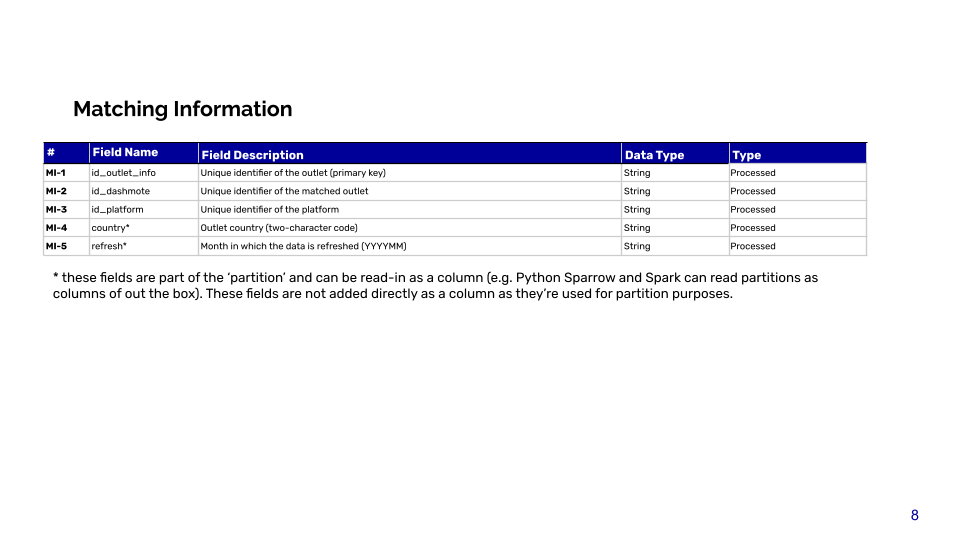 Matching Information

| # | Field Name | Field Description | Data Type | Type |
|---|---|---|---|---|
| MI-1 | id_outlet_info | Unique identifier of the outlet (primary key) | String | Processed |
| MI-2 | id_dashmote | Unique identifier of the matched outlet | String | Processed |
| MI-3 | id_platform | Unique identifier of the platform | String | Processed |
| MI-4 | country* | Outlet country (two-character code) | String | Processed |
| MI-5 | refresh* | Month in which the data is refreshed (YYYYMM) | String | Processed |

* these fields are part of the 'partition' and can be read-in as a column (e.g. Python Sparrow and Spark can read partitions as columns of out the box). These fields are not added directly as a column as they're used for partition purposes.

8